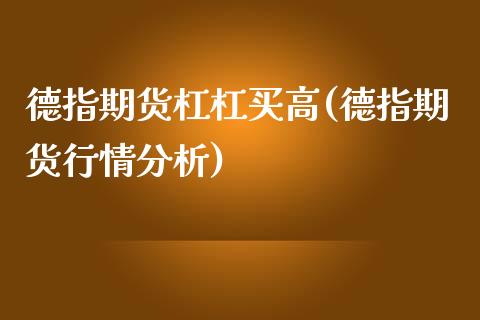 德指期货杠杠买高(德指期货行情分析)